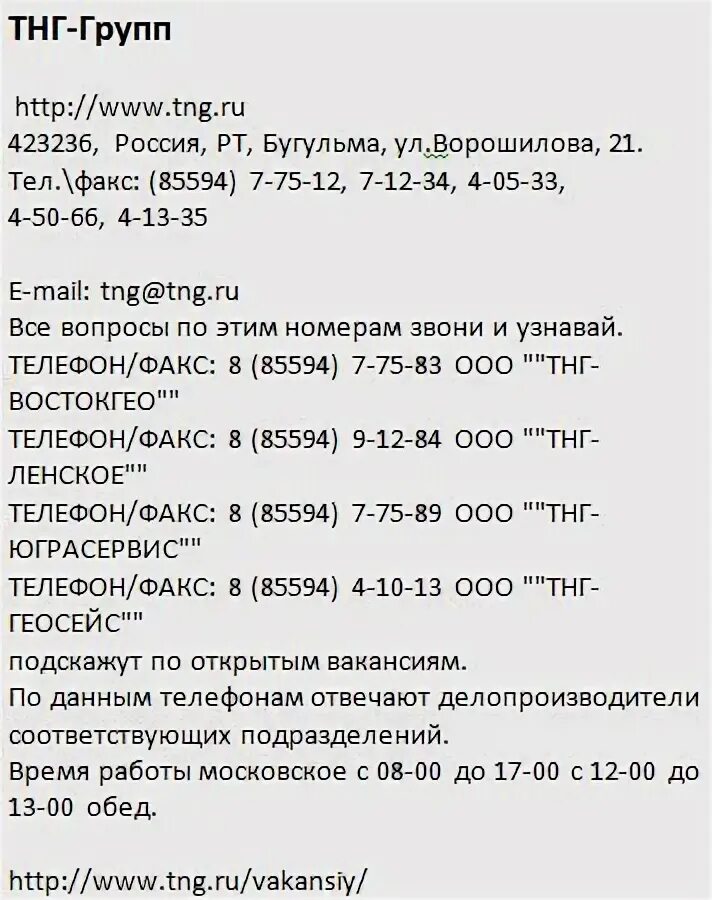 ТНГ-Групп

http://www.tng.ru
423236, Россия, РТ, Бугульма, ул.Ворошилова, 21.
Тел.\факс: (85594) 7-75-12, 7-12-34, 4-05-33, 4-50-66, 4-13-35

E-mail: tng@tng.ru
Все вопросы по этим номерам звони и узнавай.
ТЕЛЕФОН/ФАКС: 8 (85594) 7-75-83 ООО ""ТНГ-ВОСТОКГЕО""
ТЕЛЕФОН/ФАКС: 8 (85594) 9-12-84 ООО ""ТНГ-ЛЕНСКОЕ""
ТЕЛЕФОН/ФАКС: 8 (85594) 7-75-89 ООО ""ТНГ-ЮГРАСЕРВИС""
ТЕЛЕФОН/ФАКС: 8 (85594) 4-10-13 ООО ""ТНГ-ГЕОСЕЙС""
подскажут по открытым вакансиям.
По данным телефонам отвечают делопроизводители соответствующих подразделений.
Время работы московское с 08-00 до 17-00 с 12-00 до 13-00 обед.

http://www.tng.ru/vakansiy/